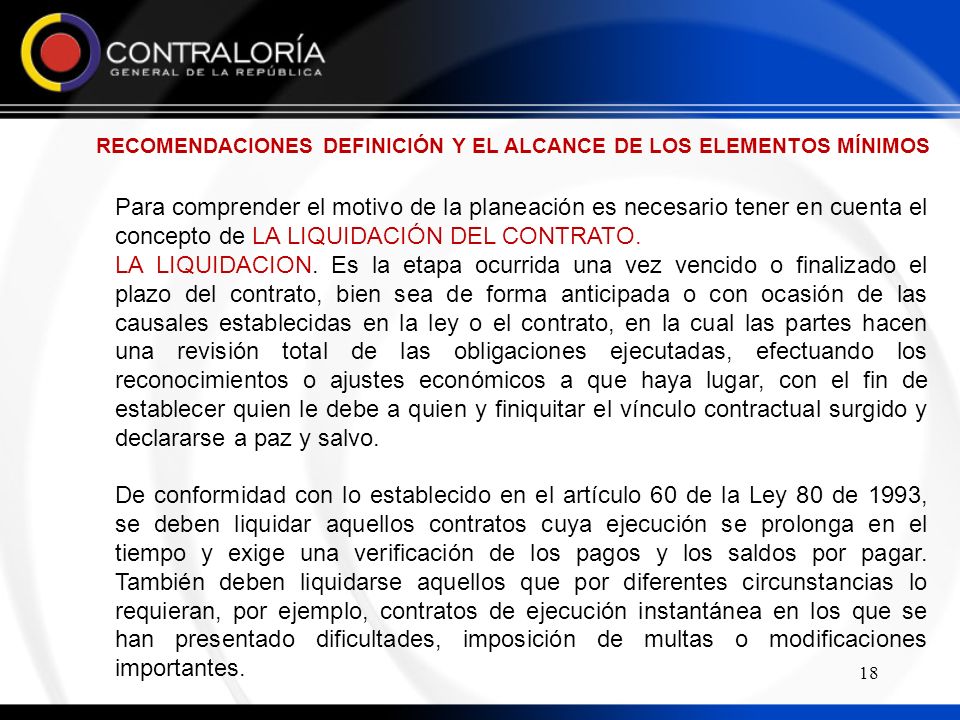 CONTRALORÍA
GENERAL DE LA REPÚBLICA

RECOMENDACIONES DEFINICIÓN Y EL ALCANCE DE LOS ELEMENTOS MÍNIMOS

Para comprender el motivo de la planeación es necesario tener en cuenta el concepto de LA LIQUIDACIÓN DEL CONTRATO.
LA LIQUIDACION. Es la etapa ocurrida una vez vencido o finalizado el plazo del contrato, bien sea de forma anticipada o con ocasión de las causales establecidas en la ley o el contrato, en la cual las partes hacen una revisión total de las obligaciones ejecutadas, efectuando los reconocimientos o ajustes económicos a que haya lugar, con el fin de establecer quien le debe a quien y finiquitar el vínculo contractual surgido y declararse a paz y salvo.

De conformidad con lo establecido en el artículo 60 de la Ley 80 de 1993, se deben liquidar aquellos contratos cuya ejecución se prolonga en el tiempo y exige una verificación de los pagos y los saldos por pagar. También deben liquidarse aquellos que por diferentes circunstancias lo requieran, por ejemplo, contratos de ejecución instantánea en los que se han presentado dificultades, imposición de multas o modificaciones importantes.

18